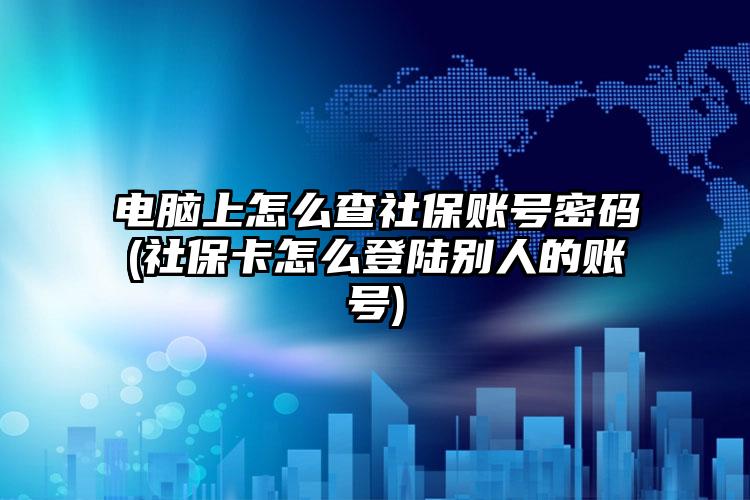 电脑上怎么查社保账号密码(社保卡怎么登陆别人的账号)